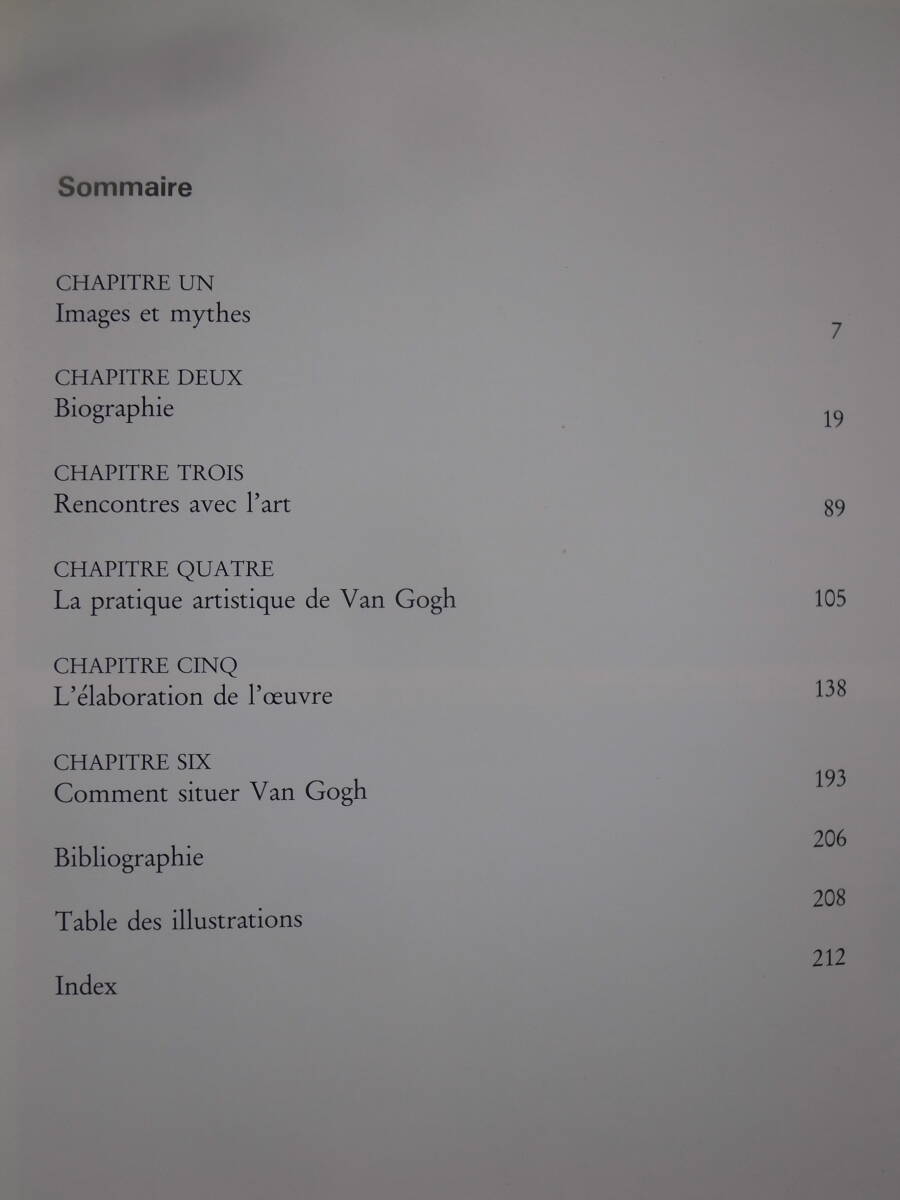 Sommaire

CHAPITRE UN
Images et mythes
7

CHAPITRE DEUX
Biographie
19

CHAPITRE TROIS
Rencontres avec l'art
89

CHAPITRE QUATRE
La pratique artistique de Van Gogh
105

CHAPITRE CINQ
L'élaboration de l'œuvre
138

CHAPITRE SIX
Comment situer Van Gogh
193

Bibliographie
206

Table des illustrations
208

Index
212